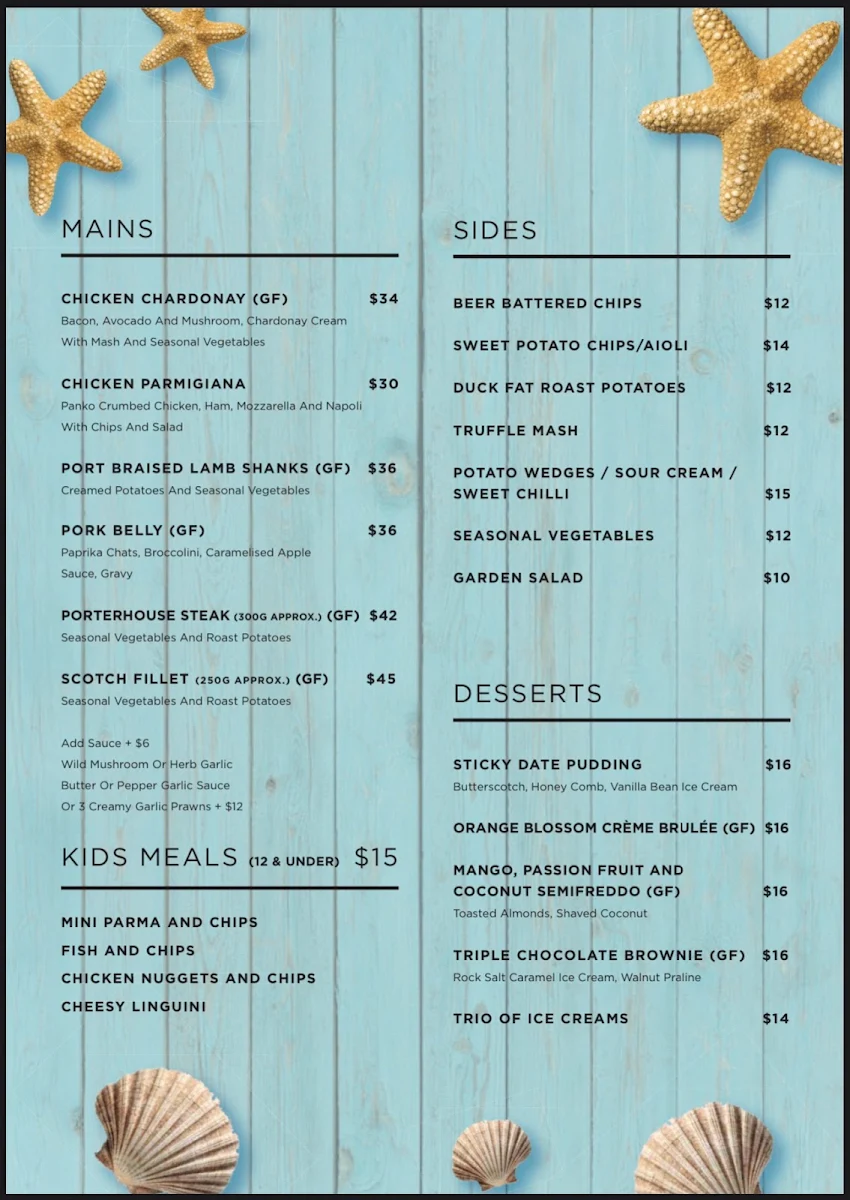 MAINS

CHICKEN CHARDONAY (GF) $34
Bacon, Avocado And Mushroom, Chardonay Cream With Mash And Seasonal Vegetables

CHICKEN PARMIGIANA $30
Panko Crumbed Chicken, Ham, Mozzarella And Napoli With Chips And Salad

PORT BRAISED LAMB SHANKS (GF) $36
Creamed Potatoes And Seasonal Vegetables

PORK BELLY (GF) $36
Paprika Chats, Broccolini, Caramelised Apple Sauce, Gravy

PORTERHOUSE STEAK (300G APPROX.) (GF) $42
Seasonal Vegetables And Roast Potatoes

SCOTCH FILLET (250G APPROX.) (GF) $45
Seasonal Vegetables And Roast Potatoes

Add Sauce + $6
Wild Mushroom Or Herb Garlic Butter Or Pepper Garlic Sauce
Or 3 Creamy Garlic Prawns + $12

KIDS MEALS (12 & UNDER) $15

MINI PARMA AND CHIPS
FISH AND CHIPS
CHICKEN NUGGETS AND CHIPS
CHEESY LINGUINI

SIDES

BEER BATTERED CHIPS $12
SWEET POTATO CHIPS/AIOLI $14
DUCK FAT ROAST POTATOES $12
TRUFFLE MASH $12
POTATO WEDGES / SOUR CREAM / SWEET CHILLI $15
SEASONAL VEGETABLES $12
GARDEN SALAD $10

DESSERTS

STICKY DATE PUDDING $16
Butterscotch, Honey Comb, Vanilla Bean Ice Cream

ORANGE BLOSSOM CRÈME BRULÉE (GF) $16

MANGO, PASSION FRUIT AND COCONUT SEMIFREDDO (GF) $16
Toasted Almonds, Shaved Coconut

TRIPLE CHOCOLATE BROWNIE (GF) $16
Rock Salt Caramel Ice Cream, Walnut Praline

TRIO OF ICE CREAMS $14